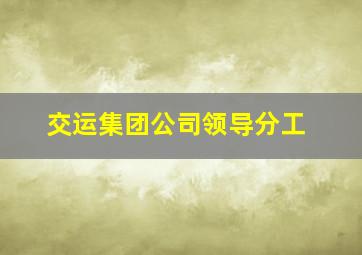 交运集团公司领导分工